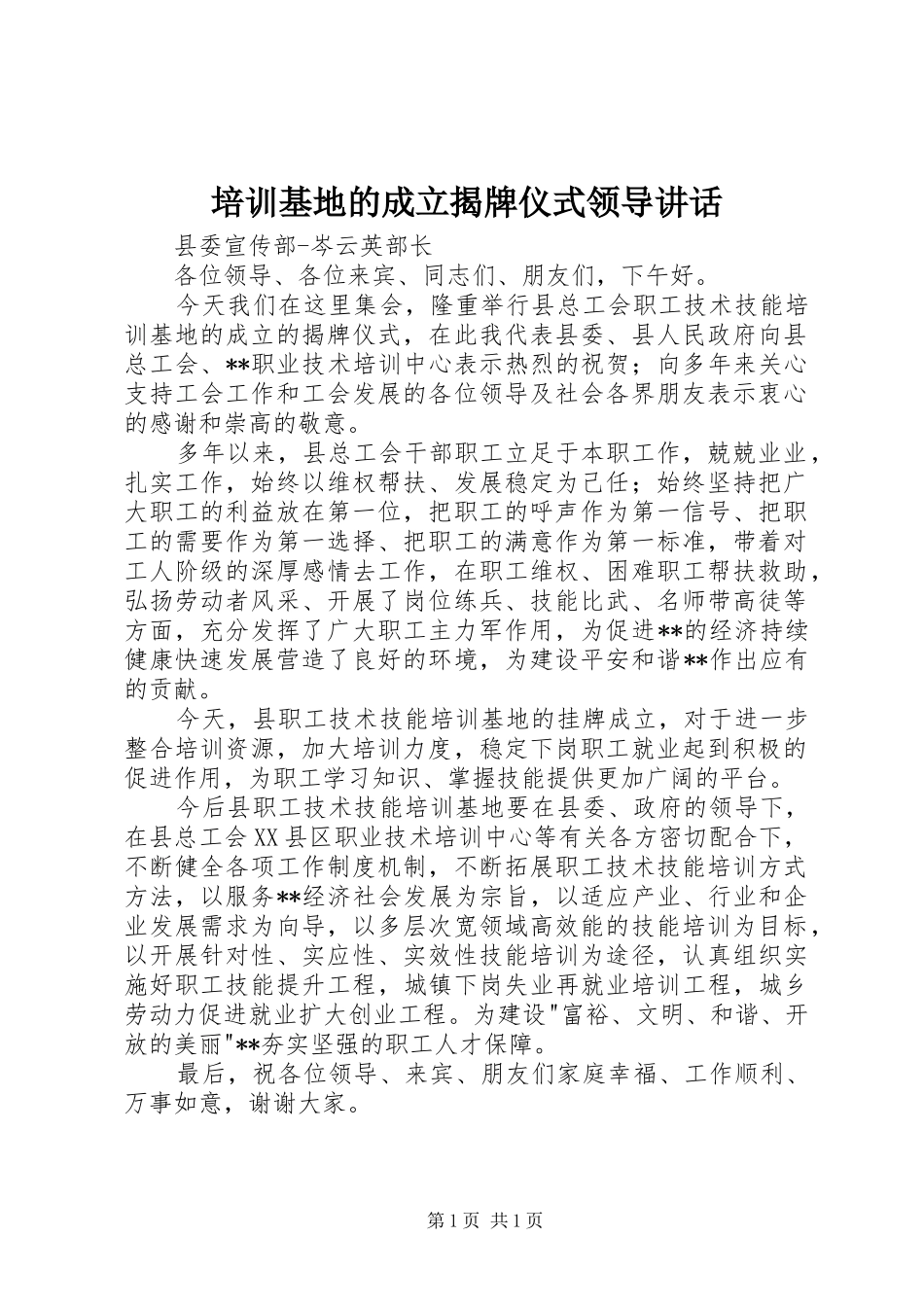 培训基地的成立揭牌仪式领导讲话

县委宣传部-岑云英部长

各位领导、各位来宾、同志们、朋友们，下午好。

今天我们在这里集会，隆重举行县总工会职工技术技能培训基地的成立的揭牌仪式，在此我代表县委、县人民政府向县总工会、**职业技术培训中心表示热烈的祝贺；向多年来关心支持工会工作和工会发展的各位领导及社会各界朋友表示衷心的感谢和崇高的敬意。

多年以来，县总工会干部职工立足于本职工作，兢兢业业，扎实工作，始终以维权帮扶、发展稳定为己任；始终坚持把广大职工的利益放在第一位，把职工的呼声作为第一信号、把职工的需要作为第一选择、把职工的满意作为第一标准，带着对工人阶级的深厚感情去工作，在职工维权、困难职工帮扶救助，弘扬劳动者风采、开展了岗位练兵、技能比武、名师带高徒等方面，充分发挥了广大职工主力军作用，为促进**的经济持续健康快速发展营造了良好的环境，为建设平安和谐**作出应有的贡献。

今天，县职工技术技能培训基地的挂牌成立，对于进一步整合培训资源，加大培训力度，稳定下岗职工就业起到积极的促进作用，为职工学习知识、掌握技能提供更加广阔的平台。

今后县职工技术技能培训基地要在县委、政府的领导下，在县总工会XX县区职业技术培训中心等有关各方密切配合下，不断健全各项工作制度机制，不断拓展职工技术技能培训方式方法，以服务**经济社会发展为宗旨，以适应产业、行业和企业发展需求为向导，以多层次宽领域高效能的技能培训为目标，以开展针对性、实应性、实效性技能培训为途径，认真组织实施好职工技能提升工程，城镇下岗失业再就业培训工程，城乡劳动力促进就业扩大创业工程。为建设"富裕、文明、和谐、开放的美丽"**夯实坚强的职工人才保障。

最后，祝各位领导、来宾、朋友们家庭幸福、工作顺利、万事如意，谢谢大家。

第1页 共1页